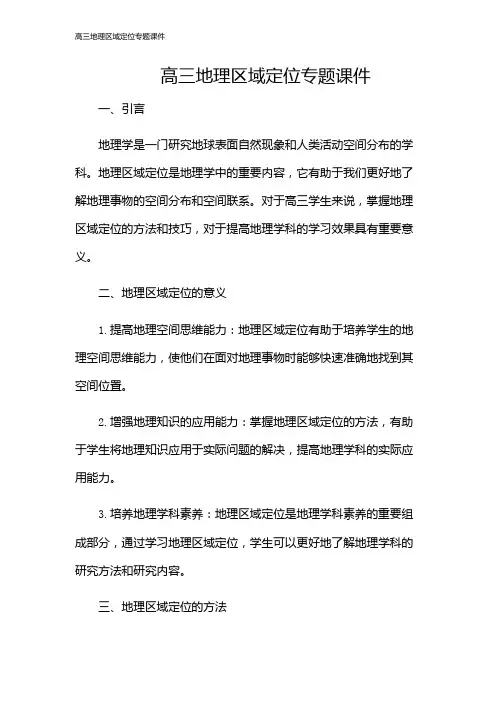 高三地理区域定位专题课件

高三地理区域定位专题课件

一、引言

地理学是一门研究地球表面自然现象和人类活动空间分布的学科。地理区域定位是地理学中的重要内容，它有助于我们更好地了解地理事物的空间分布和空间联系。对于高三学生来说，掌握地理区域定位的方法和技巧，对于提高地理学科的学习效果具有重要意义。

二、地理区域定位的意义

1. 提高地理空间思维能力：地理区域定位有助于培养学生的地理空间思维能力，使他们在面对地理事物时能够快速准确地找到其空间位置。

2. 增强地理知识的应用能力：掌握地理区域定位的方法，有助于学生将地理知识应用于实际问题的解决，提高地理学科的实际应用能力。

3. 培养地理学科素养：地理区域定位是地理学科素养的重要组成部分，通过学习地理区域定位，学生可以更好地了解地理学科的研究方法和研究内容。

三、地理区域定位的方法